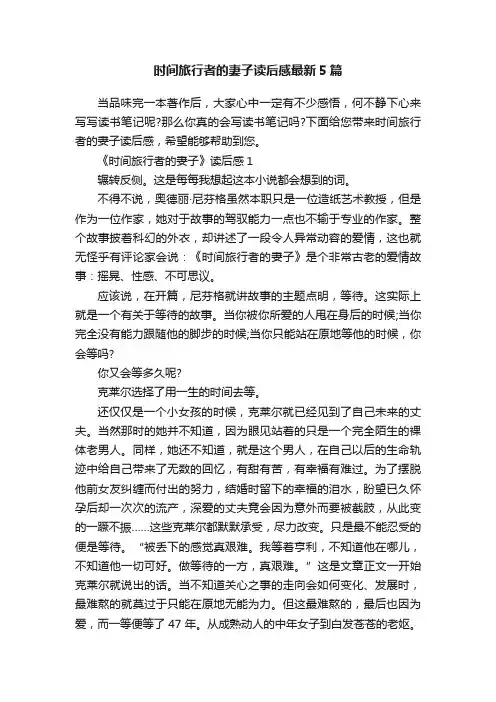 时间旅行者的妻子读后感最新5篇

当品味完一本著作后，大家心中一定有不少感悟，何不静下心来写写读书笔记呢?那么你真的会写读书笔记吗?下面给您带来时间旅行者的妻子读后感，希望能够帮助到您。

《时间旅行者的妻子》读后感1

辗转反侧。这是每每我想起这本小说都会想到的词。

不得不说，奥德丽·尼芬格虽然本职只是一位造纸艺术教授，但是作为一位作家，她对于故事的驾驭能力一点也不输于专业的作家。整个故事披着科幻的外衣，却讲述了一段令人异常动容的爱情，这也就无怪乎有评论家会说：《时间旅行者的妻子》是个非常古老的爱情故事：摇晃、性感、不可思议。

应该说，在开篇，尼芬格就讲故事的主题点明，等待。这实际上就是一个有关于等待的故事。当你被你所爱的人甩在身后的时候;当你完全没有能力跟随他的脚步的时候;当你只能站在原地等他的时候，你会等吗?

你又会等多久呢?

克莱尔选择了用一生的时间去等。

还仅仅是一个小女孩的时候，克莱尔就已经见到了自己未来的丈夫。当然那时的她并不知道，因为眼见站着的只是一个完全陌生的裸体老男人。同样，她还不知道，就是这个男人，在自己以后的生命轨迹中给自己带来了无数的回忆，有甜有苦，有幸福有难过。为了摆脱他前女友纠缠而付出的努力，结婚时留下的幸福的泪水，盼望已久怀孕后却一次次的流产，深爱的丈夫竟会因为意外而要被截肢，从此变的一蹶不振……这些克莱尔都默默承受，尽力改变。只是最不能忍受的便是等待。“被丢下的感觉真艰难。我等着亨利，不知道他在哪儿，不知道他一切可好。做等待的一方，真艰难。”这是文章正文一开始克莱尔就说出的话。当不知道关心之事的走向会如何变化、发展时，最难熬的就莫过于只能在原地无能为力。但这最难熬的，最后也因为爱，而一等便等了47年。从成熟动人的中年女子到白发苍苍的老妪。